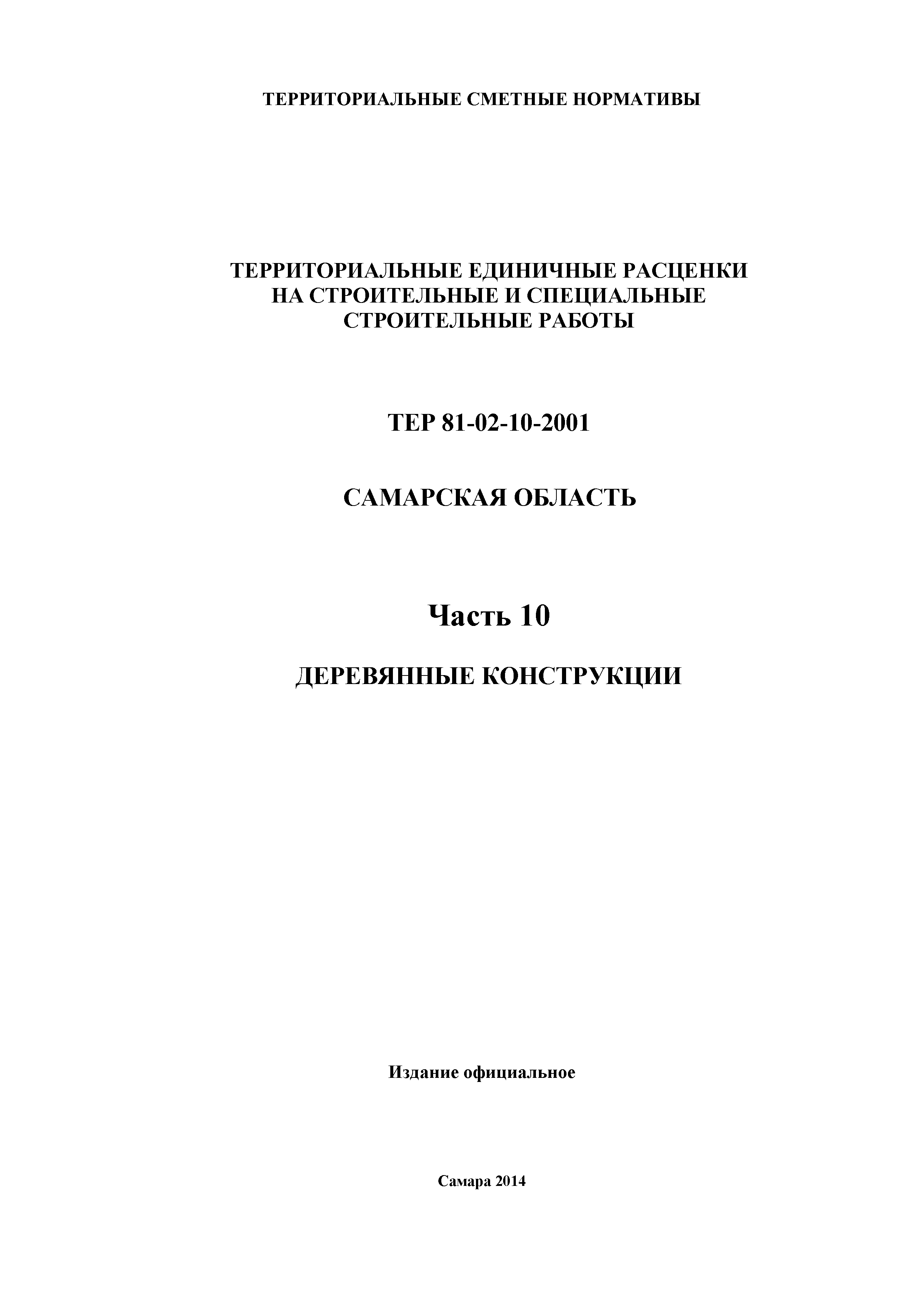 ТЕРРИТОРИАЛЬНЫЕ СМЕТНЫЕ НОРМАТИВЫ

ТЕРРИТОРИАЛЬНЫЕ ЕДИНИЧНЫЕ РАСЦЕНКИ НА СТРОИТЕЛЬНЫЕ И СПЕЦИАЛЬНЫЕ СТРОИТЕЛЬНЫЕ РАБОТЫ

ТЕР 81-02-10-2001

САМАРСКАЯ ОБЛАСТЬ

Часть 10

ДЕРЕВЯННЫЕ КОНСТРУКЦИИ

Издание официальное

Самара 2014